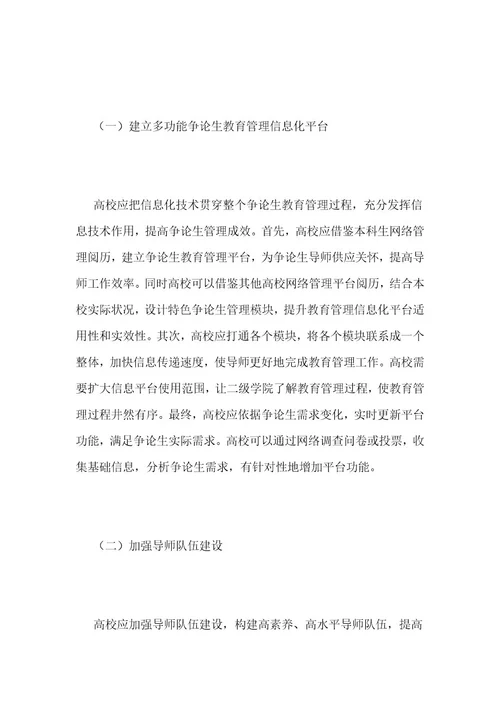 （一）建立多功能争论生教育管理信息化平台

高校应把信息化技术贯穿整个争论生教育管理过程，充分发挥信息技术作用，提高争论生管理成效。首先，高校应借鉴本科生网络管理阅历，建立争论生教育管理平台，为争论生导师供应关怀，提高导师工作效率。同时高校可以借鉴其他高校网络管理平台阅历，结合本校实际状况，设计特色争论生管理模块，提升教育管理信息化平台适用性和实效性。其次，高校应打通各个模块，将各个模块联系成一个整体，加快信息传递速度，使导师更好地完成教育管理工作。高校需要扩大信息平台使用范围，让二级学院了解教育管理过程，使教育管理过程井然有序。最终，高校应依据争论生需求变化，实时更新平台功能，满足争论生实际需求。高校可以通过网络调查问卷或投票，收集基础信息，分析争论生需求，有针对性地增加平台功能。

（二）加强导师队伍建设

高校应加强导师队伍建设，构建高素养、高水平导师队伍，提高